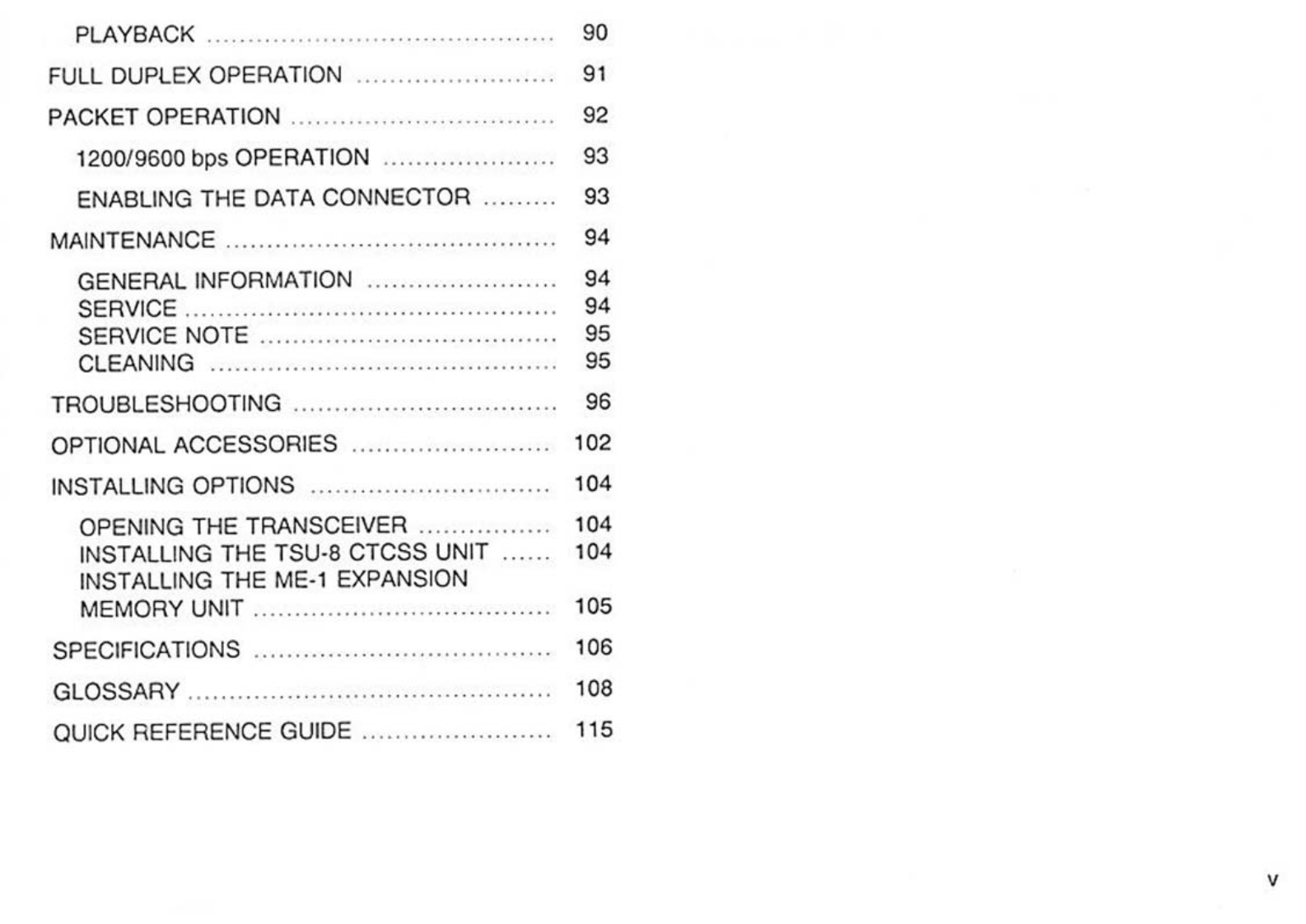 PLAYBACK 90

FULL DUPLEX OPERATION 91

PACKET OPERATION 92

1200/9600 bps OPERATION 93

ENABLING THE DATA CONNECTOR 93

MAINTENANCE 94

GENERAL INFORMATION 94
SERVICE 94
SERVICE NOTE 95
CLEANING 95

TROUBLESHOOTING 96

OPTIONAL ACCESSORIES 102

INSTALLING OPTIONS 104

OPENING THE TRANSCEIVER 104
INSTALLING THE TSU-8 CTCSS UNIT 104
INSTALLING THE ME-1 EXPANSION
MEMORY UNIT 105

SPECIFICATIONS 106

GLOSSARY 108

QUICK REFERENCE GUIDE 115

v